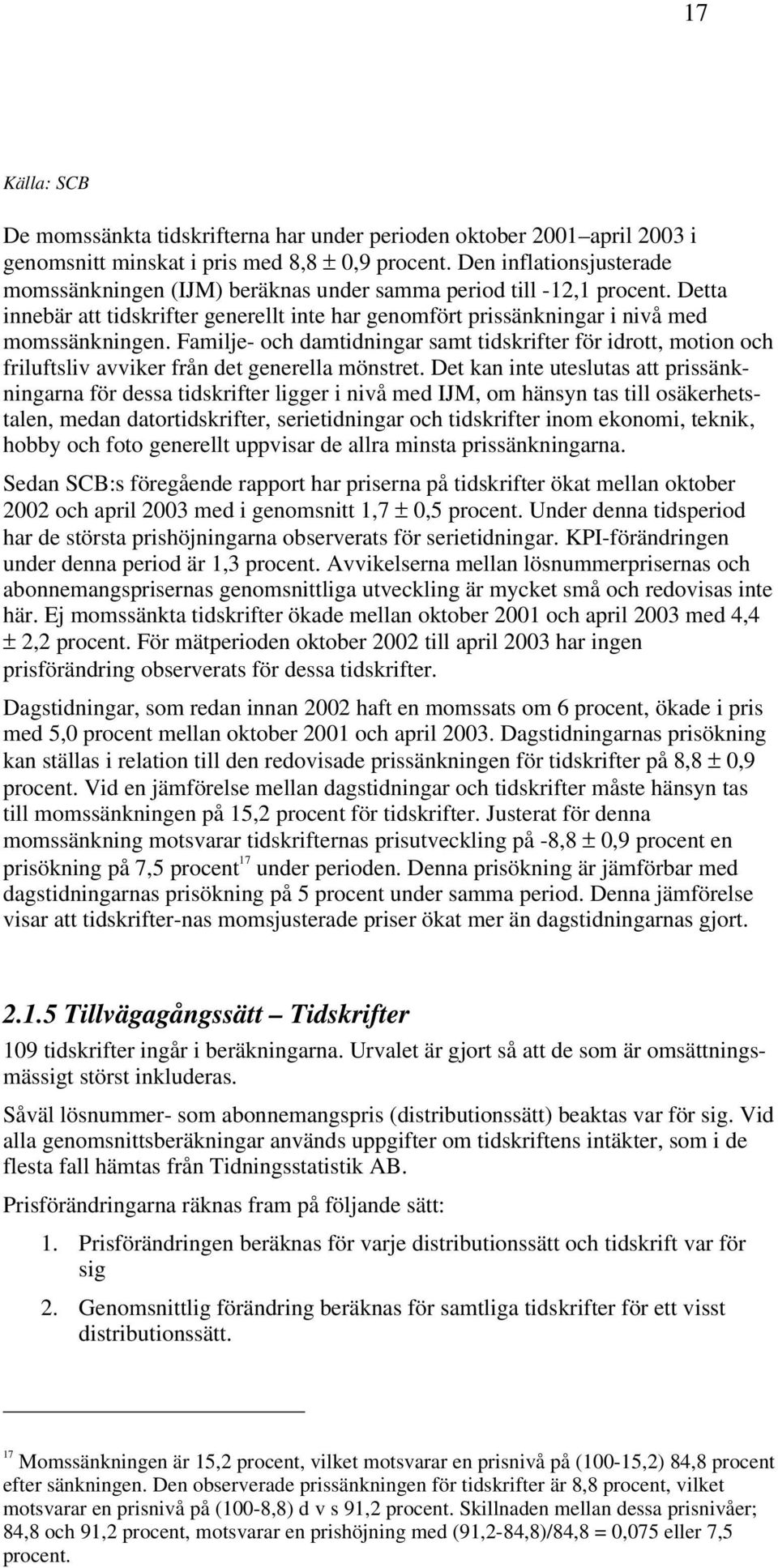 17

Källa: SCB

De momssänkta tidskrifterna har under perioden oktober 2001–april 2003 i genomsnitt minskat i pris med 8,8 ± 0,9 procent. Den inflationsjusterade momssänkningen (IJM) beräknas under samma period till -12,1 procent. Detta innebär att tidskrifter generellt inte har genomfört prissänkningar i nivå med momssänkningen. Familje- och damtidningar samt tidskrifter för idrott, motion och friluftsliv avviker från det generella mönstret. Det kan inte uteslutas att prissänkningarna för dessa tidskrifter ligger i nivå med IJM, om hänsyn tas till osäkerhetstalen, medan datortidskrifter, serietidningar och tidskrifter inom ekonomi, teknik, hobby och foto generellt uppvisar de allra minsta prissänkningarna.

Sedan SCB:s föregående rapport har priserna på tidskrifter ökat mellan oktober 2002 och april 2003 med i genomsnitt 1,7 ± 0,5 procent. Under denna tidsperiod har de största prishöjningarna observerats för serietidningar. KPI-förändringen under denna period är 1,3 procent. Avvikelserna mellan lösnummerprisernas och abonnemangsprisernas genomsnittliga utveckling är mycket små och redovisas inte här. Ej momssänkta tidskrifter ökade mellan oktober 2001 och april 2003 med 4,4 ± 2,2 procent. För mätperioden oktober 2002 till april 2003 har ingen prisförändring observerats för dessa tidskrifter.

Dagstidningar, som redan innan 2002 haft en momssats om 6 procent, ökade i pris med 5,0 procent mellan oktober 2001 och april 2003. Dagstidningarnas prisökning kan ställas i relation till den redovisade prissänkningen för tidskrifter på 8,8 ± 0,9 procent. Vid en jämförelse mellan dagstidningar och tidskrifter måste hänsyn tas till momssänkningen på 15,2 procent för tidskrifter. Justerat för denna momssänkning motsvarar tidskrifternas prisutveckling på -8,8 ± 0,9 procent en prisökning på 7,5 procent$^{17}$ under perioden. Denna prisökning är jämförbar med dagstidningarnas prisökning på 5 procent under samma period. Denna jämförelse visar att tidskrifter-nas momsjusterade priser ökat mer än dagstidningarnas gjort.

2.1.5 Tillvägagångssätt – Tidskrifter

109 tidskrifter ingår i beräkningarna. Urvalet är gjort så att de som är omsättningsmässigt störst inkluderas.

Såväl lösnummer- som abonnemangspris (distributionssätt) beaktas var för sig. Vid alla genomsnittsberäkningar används uppgifter om tidskriftens intäkter, som i de flesta fall hämtas från Tidningsstatistik AB.

Prisförändringarna räknas fram på följande sätt:

1. Prisförändringen beräknas för varje distributionssätt och tidskrift var för sig

2. Genomsnittlig förändring beräknas för samtliga tidskrifter för ett visst distributionssätt.

$^{17}$ Momssänkningen är 15,2 procent, vilket motsvarar en prisnivå på (100-15,2) 84,8 procent efter sänkningen. Den observerade prissänkningen för tidskrifter är 8,8 procent, vilket motsvarar en prisnivå på (100-8,8) d v s 91,2 procent. Skillnaden mellan dessa prisnivåer; 84,8 och 91,2 procent, motsvarar en prishöjning med (91,2-84,8)/84,8 = 0,075 eller 7,5 procent.